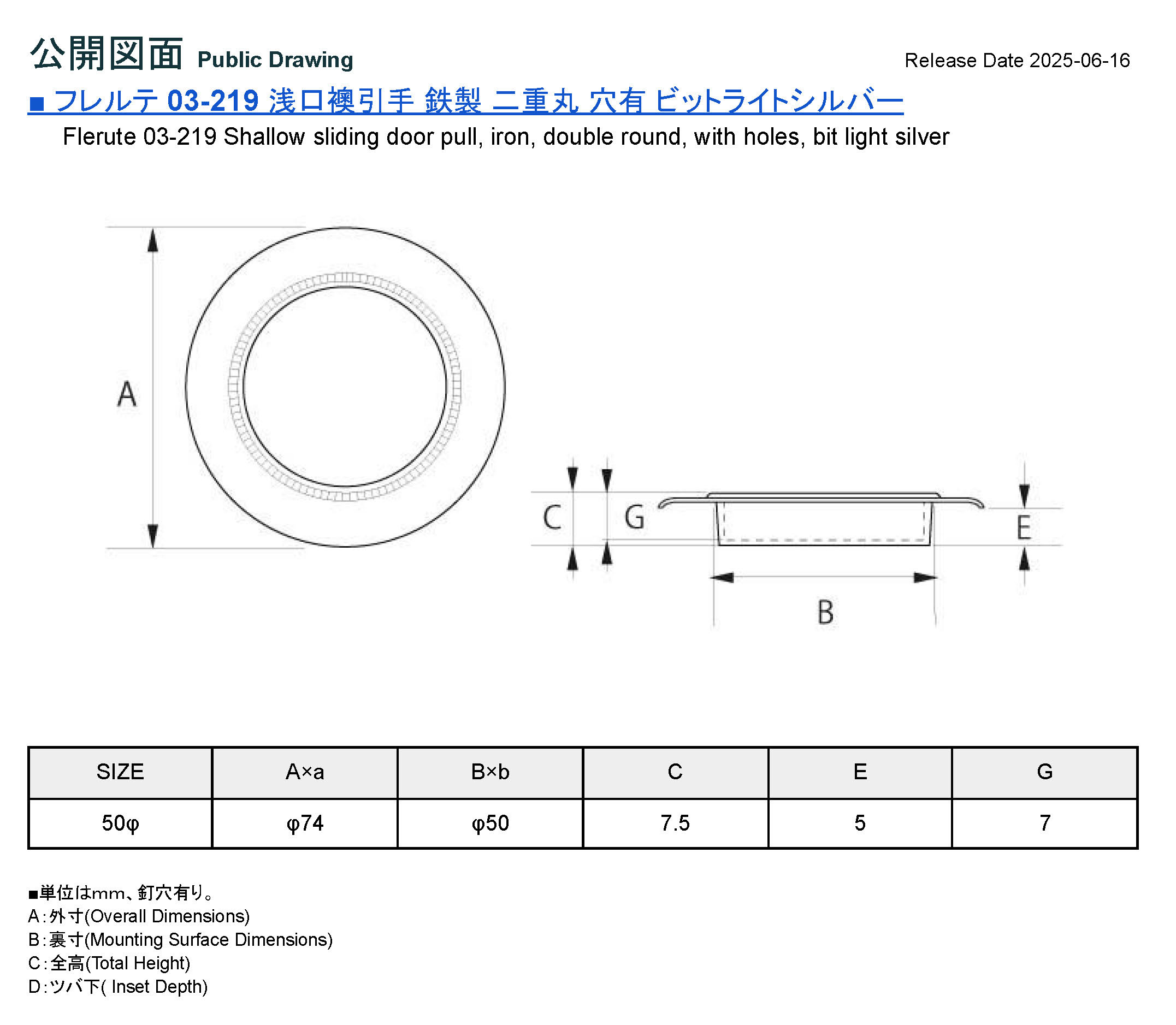 公開図面 Public Drawing

Release Date 2025-06-16

■ フレルテ 03-219 浅口襖引手 鉄製 二重丸 穴有 ビットライトシルバー

Flerute 03-219 Shallow sliding door pull, iron, double round, with holes, bit light silver

A

C G E

B

| SIZE | A×a | B×b | C | E | G |
|---|---|---|---|---|---|
| 50φ | φ74 | φ50 | 7.5 | 5 | 7 |

■単位はmm、釘穴有り。
A:外寸(Overall Dimensions)
B:裏寸(Mounting Surface Dimensions)
C:全高(Total Height)
D:ツバ下( Inset Depth)